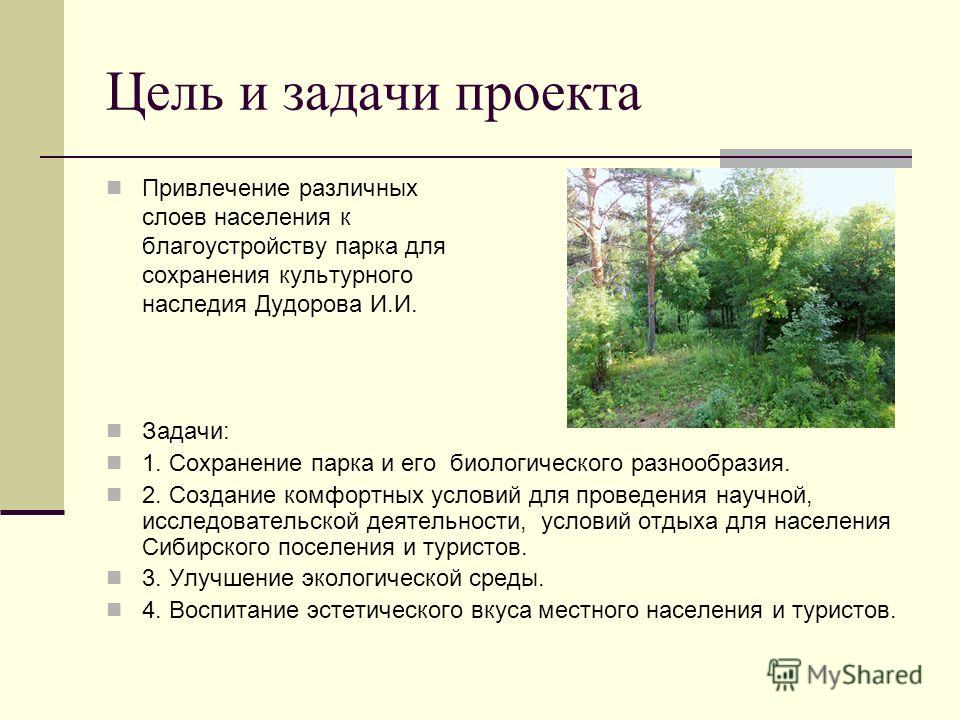 Цель и задачи проекта

Привлечение различных слоев населения к благоустройству парка для сохранения культурного наследия Дудорова И.И.

Задачи:

1. Сохранение парка и его биологического разнообразия.

2. Создание комфортных условий для проведения научной, исследовательской деятельности, условий отдыха для населения Сибирского поселения и туристов.

3. Улучшение экологической среды.

4. Воспитание эстетического вкуса местного населения и туристов.

MyShared